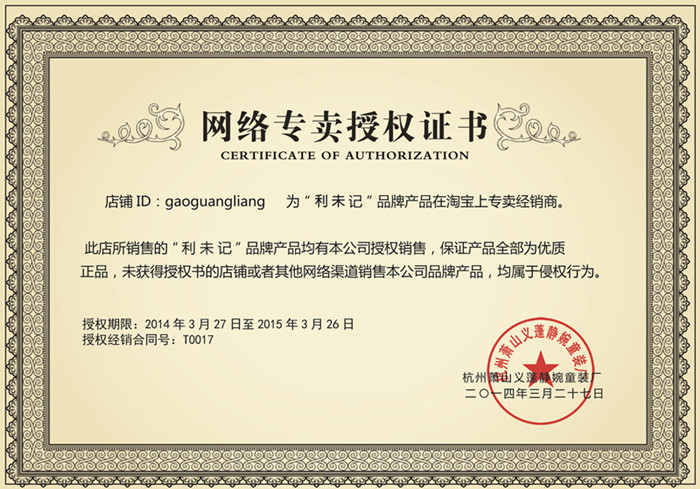 网络专卖授权证书
CERTIFICATE OF AUTHORIZATION

店铺ID：gaoguangliang 为“利未记”品牌产品在淘宝上专卖经销商。

此店所销售的“利未记”品牌产品均有本公司授权销售，保证产品全部为优质正品，未获得授权书的店铺或者其他网络渠道销售本公司品牌产品，均属于侵权行为。

授权期限：2014年3月27日至2015年3月26日
授权经销合同号：T0017

杭州萧山义蓬静婉童装厂
二〇一四年三月二十七日

杭州萧山义蓬静婉童装厂